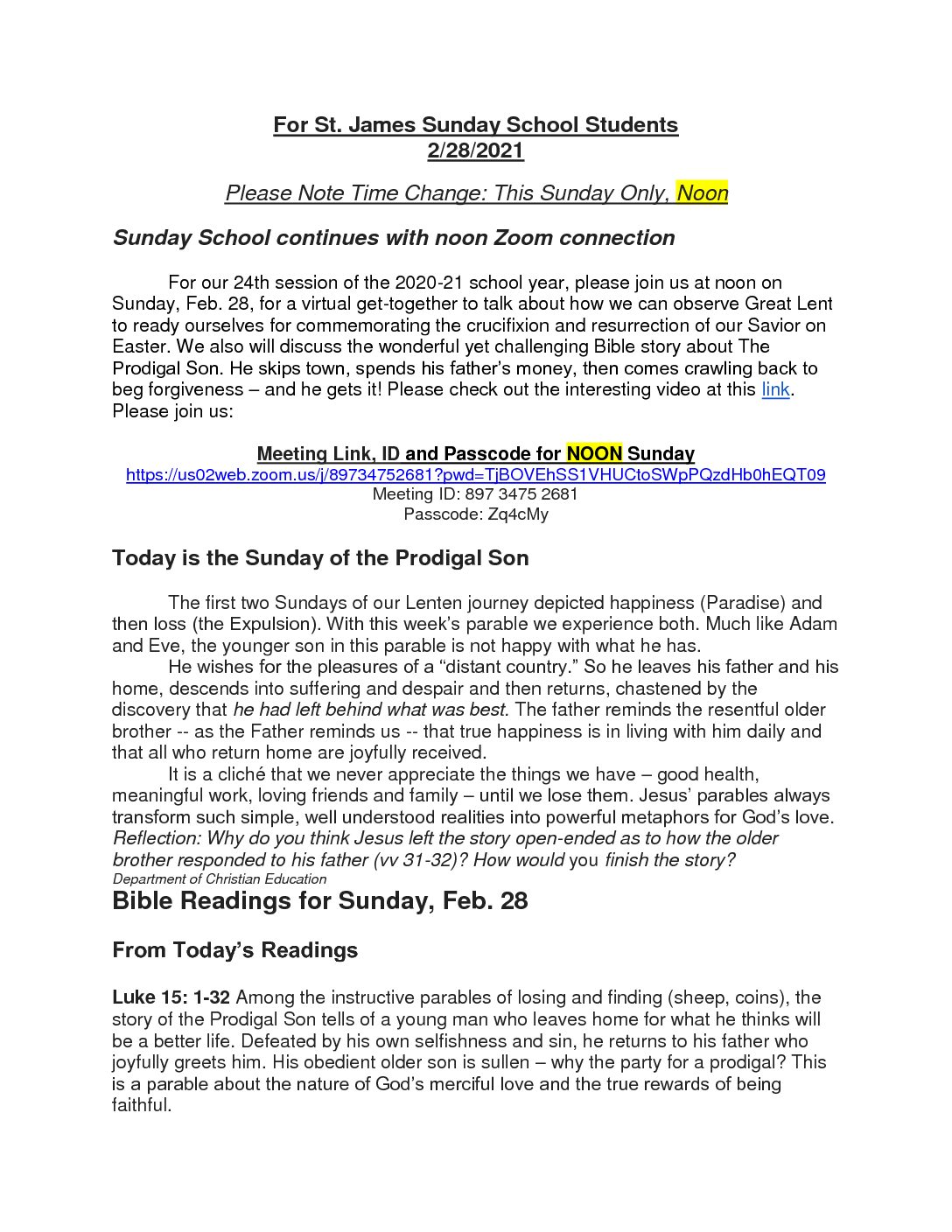 For St. James Sunday School Students
2/28/2021

Please Note Time Change: This Sunday Only, Noon

Sunday School continues with noon Zoom connection

For our 24th session of the 2020-21 school year, please join us at noon on Sunday, Feb. 28, for a virtual get-together to talk about how we can observe Great Lent to ready ourselves for commemorating the crucifixion and resurrection of our Savior on Easter. We also will discuss the wonderful yet challenging Bible story about The Prodigal Son. He skips town, spends his father's money, then comes crawling back to beg forgiveness – and he gets it! Please check out the interesting video at this link. Please join us:

Meeting Link, ID and Passcode for NOON Sunday
https://us02web.zoom.us/j/89734752681?pwd=TjBOVEhSS1VHUCtoSWpPQzdHb0hEQT09
Meeting ID: 897 3475 2681
Passcode: Zq4cMy

Today is the Sunday of the Prodigal Son

The first two Sundays of our Lenten journey depicted happiness (Paradise) and then loss (the Expulsion). With this week's parable we experience both. Much like Adam and Eve, the younger son in this parable is not happy with what he has.

He wishes for the pleasures of a "distant country." So he leaves his father and his home, descends into suffering and despair and then returns, chastened by the discovery that he had left behind what was best. The father reminds the resentful older brother -- as the Father reminds us -- that true happiness is in living with him daily and that all who return home are joyfully received.

It is a cliché that we never appreciate the things we have – good health, meaningful work, loving friends and family – until we lose them. Jesus' parables always transform such simple, well understood realities into powerful metaphors for God's love. Reflection: Why do you think Jesus left the story open-ended as to how the older brother responded to his father (vv 31-32)? How would you finish the story?
Department of Christian Education

Bible Readings for Sunday, Feb. 28

From Today's Readings

Luke 15: 1-32 Among the instructive parables of losing and finding (sheep, coins), the story of the Prodigal Son tells of a young man who leaves home for what he thinks will be a better life. Defeated by his own selfishness and sin, he returns to his father who joyfully greets him. His obedient older son is sullen – why the party for a prodigal? This is a parable about the nature of God's merciful love and the true rewards of being faithful.